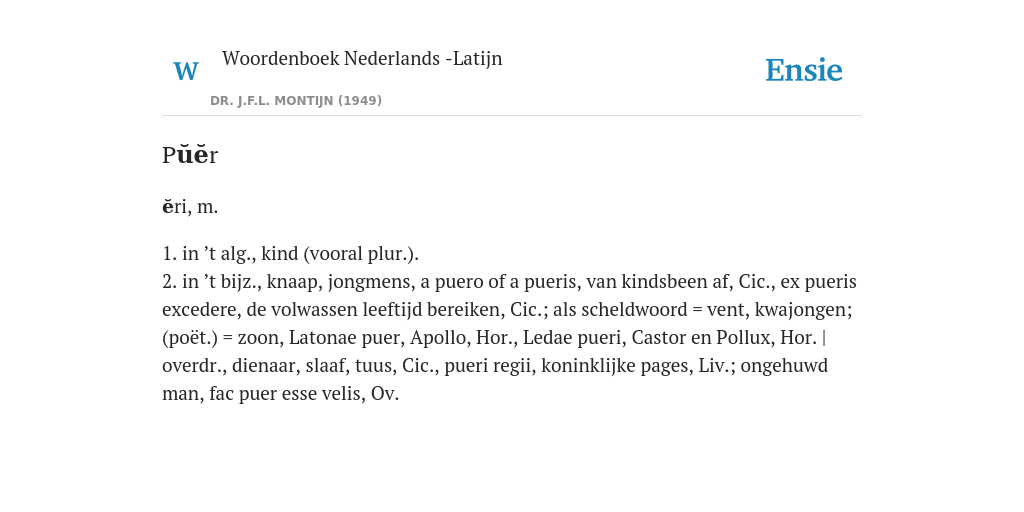 W Woordenboek Nederlands -Latijn

DR. J.F.L. MONTIJN (1949)

Ensie

Pŭĕr

ĕri, m.

1. in ’t alg., kind (vooral plur.).
2. in ’t bijz., knaap, jongmens, a puero of a pueris, van kindsbeen af, Cic., ex pueris excedere, de volwassen leeftijd bereiken, Cic.; als scheldwoord = vent, kwajongen; (poët.) = zoon, Latonae puer, Apollo, Hor., Ledae pueri, Castor en Pollux, Hor. | overdr., dienaar, slaaf, tuus, Cic., pueri regii, koninklijke pages, Liv.; ongehuwd man, fac puer esse velis, Ov.